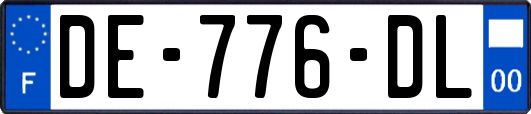 F
DE-776-DL
00